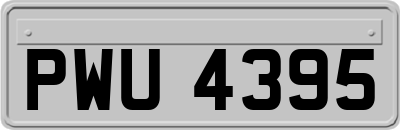 PWU 4395